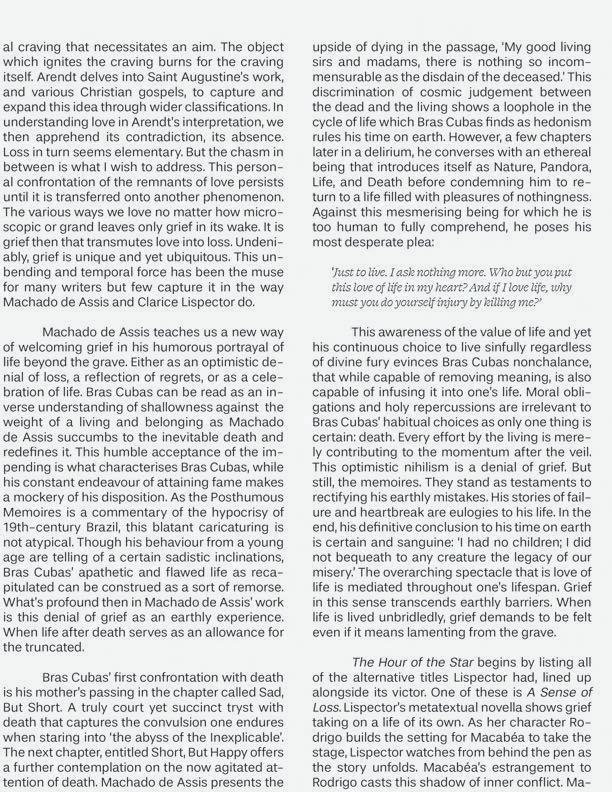 al craving that necessitates an aim. The object which ignites the craving burns for the craving itself. Arendt delves into Saint Augustine's work, and various Christian gospels, to capture and expand this idea through wider classifications. In understanding love in Arendt's interpretation, we then apprehend its contradiction, its absence. Loss in turn seems elementary. But the chasm in between is what I wish to address. This personal confrontation of the remnants of love persists until it is transferred onto another phenomenon. The various ways we love no matter how microscopic or grand leaves only grief in its wake. It is grief then that transmutes love into loss. Undeniably, grief is unique and yet ubiquitous. This unbending and temporal force has been the muse for many writers but few capture it in the way Machado de Assis and Clarice Lispector do.

Machado de Assis teaches us a new way of welcoming grief in his humorous portrayal of life beyond the grave. Either as an optimistic denial of loss, a reflection of regrets, or as a celebration of life. Bras Cubas can be read as an inverse understanding of shallowness against the weight of a living and belonging as Machado de Assis succumbs to the inevitable death and redefines it. This humble acceptance of the impending is what characterises Bras Cubas, while his constant endeavour of attaining fame makes a mockery of his disposition. As the Posthumous Memoires is a commentary of the hypocrisy of 19th-century Brazil, this blatant caricaturing is not atypical. Though his behaviour from a young age are telling of a certain sadistic inclinations, Bras Cubas' apathetic and flawed life as recapitulated can be construed as a sort of remorse. What's profound then in Machado de Assis' work is this denial of grief as an earthly experience. When life after death serves as an allowance for the truncated.

Bras Cubas' first confrontation with death is his mother's passing in the chapter called Sad, But Short. A truly court yet succinct tryst with death that captures the convulsion one endures when staring into 'the abyss of the Inexplicable'. The next chapter, entitled Short, But Happy offers a further contemplation on the now agitated attention of death. Machado de Assis presents the

upside of dying in the passage, 'My good living sirs and madams, there is nothing so incommensurable as the disdain of the deceased.' This discrimination of cosmic judgement between the dead and the living shows a loophole in the cycle of life which Bras Cubas finds as hedonism rules his time on earth. However, a few chapters later in a delirium, he converses with an ethereal being that introduces itself as Nature, Pandora, Life, and Death before condemning him to return to a life filled with pleasures of nothingness. Against this mesmerising being for which he is too human to fully comprehend, he poses his most desperate plea:

'Just to live. I ask nothing more. Who but you put this love of life in my heart? And if I love life, why must you do yourself injury by killing me?'

This awareness of the value of life and yet his continuous choice to live sinfully regardless of divine fury evinces Bras Cubas nonchalance, that while capable of removing meaning, is also capable of infusing it into one's life. Moral obligations and holy repercussions are irrelevant to Bras Cubas' habitual choices as only one thing is certain: death. Every effort by the living is merely contributing to the momentum after the veil. This optimistic nihilism is a denial of grief. But still, the memoires. They stand as testaments to rectifying his earthly mistakes. His stories of failure and heartbreak are eulogies to his life. In the end, his definitive conclusion to his time on earth is certain and sanguine: 'I had no children; I did not bequeath to any creature the legacy of our misery.' The overarching spectacle that is love of life is mediated throughout one's lifespan. Grief in this sense transcends earthly barriers. When life is lived unbridledly, grief demands to be felt even if it means lamenting from the grave.

The Hour of the Star begins by listing all of the alternative titles Lispector had, lined up alongside its victor. One of these is A Sense of Loss. Lispector's metatextual novella shows grief taking on a life of its own. As her character Rodrigo builds the setting for Macabéa to take the stage, Lispector watches from behind the pen as the story unfolds. Macabéa's estrangement to Rodrigo casts this shadow of inner conflict. Ma-